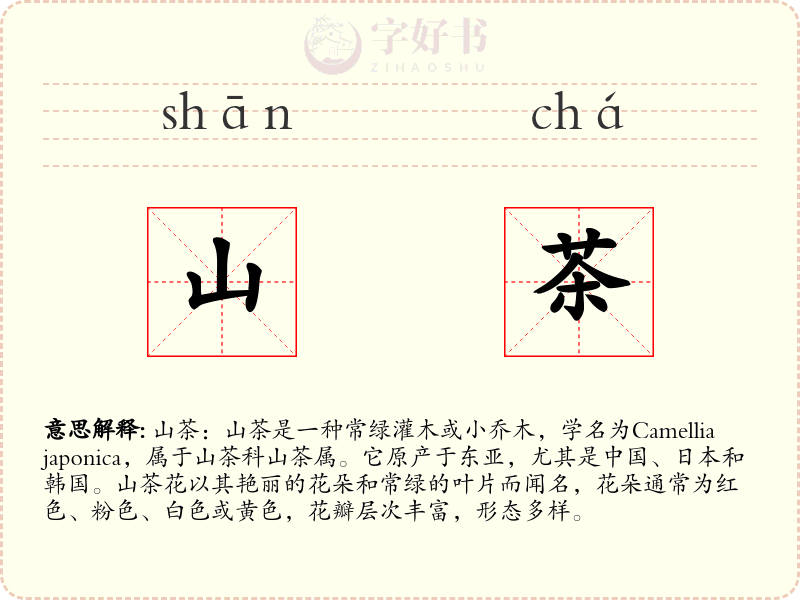 shān chá

山 茶

意思解释:山茶:山茶是一种常绿灌木或小乔木,学名为Camellia japonica,属于山茶科山茶属。它原产于东亚,尤其是中国、日本和韩国。山茶花以其艳丽的花朵和常绿的叶片而闻名,花朵通常为红色、粉色、白色或黄色,花瓣层次丰富,形态多样。

字好书
ZIHAOSHU